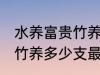 水养富贵竹养
竹养多少支最